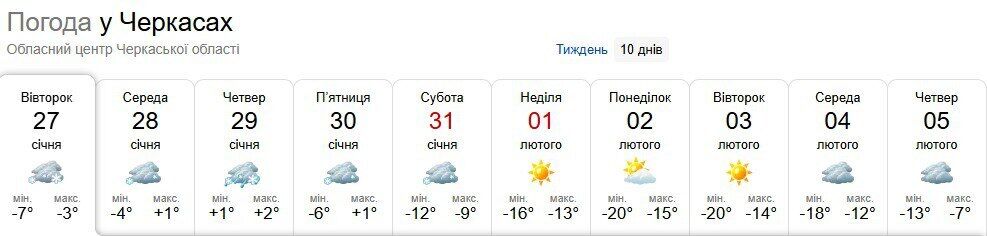 Погода у Черкасах
Обласний центр Черкаської області

Тиждень 10 днів

| Вівторок | Середа | Четвер | П'ятниця | Субота | Неділя | Понеділок | Вівторок | Середа | Четвер |
|---|---|---|---|---|---|---|---|---|---|
| 27 | 28 | 29 | 30 | 31 | 01 | 02 | 03 | 04 | 05 |
| січня | січня | січня | січня | січня | лютого | лютого | лютого | лютого | лютого |
| мін. -7° макс. -3° | мін. -4° макс. +1° | мін. +1° макс. +2° | мін. -6° макс. +1° | мін. -12° макс. -9° | мін. -16° макс. -13° | мін. -20° макс. -15° | мін. -20° макс. -14° | мін. -18° макс. -12° | мін. -13° макс. -7° |